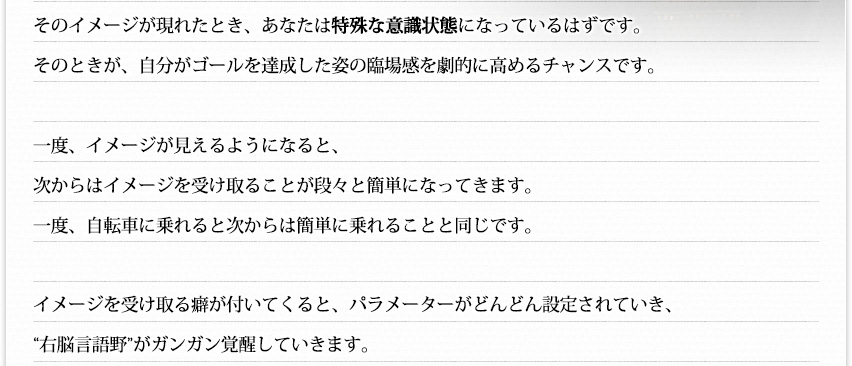 そのイメージが現れたとき、あなたは特殊な意識状態になっているはずです。
そのときが、自分がゴールを達成した姿の臨場感を劇的に高めるチャンスです。

一度、イメージが見えるようになると、
次からはイメージを受け取ることが段々と簡単になってきます。
一度、自転車に乗れると次からは簡単に乗れることと同じです。

イメージを受け取る癖が付いてくると、パラメーターがどんどん設定されていき、
“右脳言語野”がガンガン覚醒していきます。